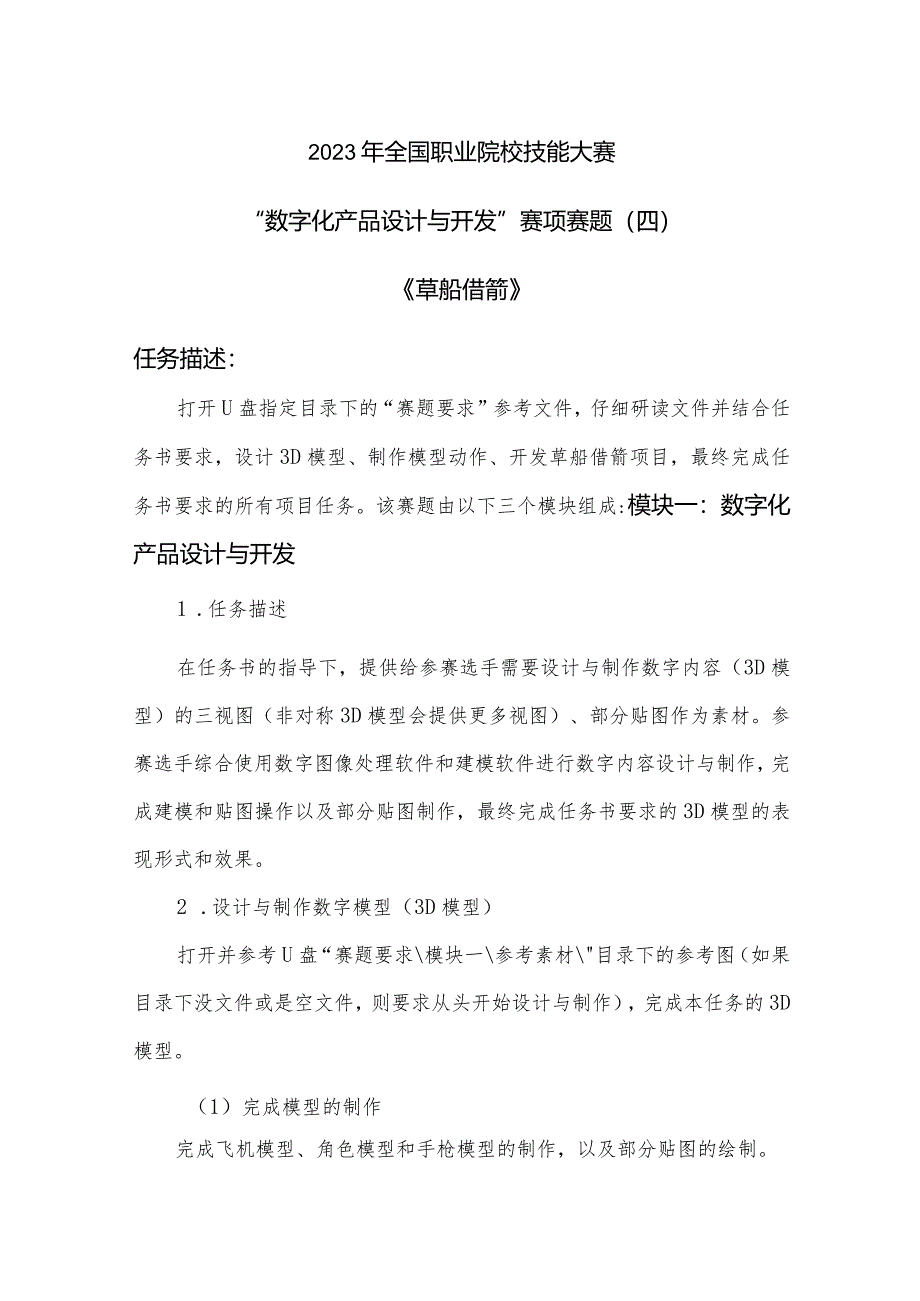 2023年全国职业院校技能大赛

“数字化产品设计与开发”赛项赛题（四）

《草船借箭》

任务描述：

打开U盘指定目录下的“赛题要求”参考文件，仔细研读文件并结合任务书要求，设计3D模型、制作模型动作、开发草船借箭项目，最终完成任务书要求的所有项目任务。该赛题由以下三个模块组成:模块一：数字化产品设计与开发

1．任务描述

在任务书的指导下，提供给参赛选手需要设计与制作数字内容（3D模型）的三视图（非对称3D模型会提供更多视图）、部分贴图作为素材。参赛选手综合使用数字图像处理软件和建模软件进行数字内容设计与制作，完成建模和贴图操作以及部分贴图制作，最终完成任务书要求的3D模型的表现形式和效果。

2．设计与制作数字模型（3D模型）

打开并参考U盘“赛题要求\模块一\参考素材\"目录下的参考图（如果目录下没文件或是空文件，则要求从头开始设计与制作），完成本任务的3D模型。

（1）完成模型的制作

完成飞机模型、角色模型和手枪模型的制作，以及部分贴图的绘制。